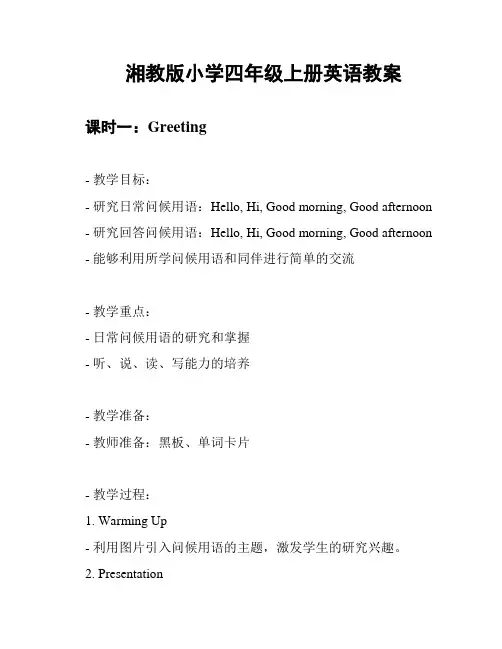 湘教版小学四年级上册英语教案

课时一：Greeting

- 教学目标：
- 研究日常问候用语：Hello, Hi, Good morning, Good afternoon
- 研究回答问候用语：Hello, Hi, Good morning, Good afternoon
- 能够利用所学问候用语和同伴进行简单的交流

- 教学重点：
- 日常问候用语的研究和掌握
- 听、说、读、写能力的培养

- 教学准备：
- 教师准备：黑板、单词卡片

- 教学过程：
1. Warming Up
- 利用图片引入问候用语的主题，激发学生的研究兴趣。
2. Presentation